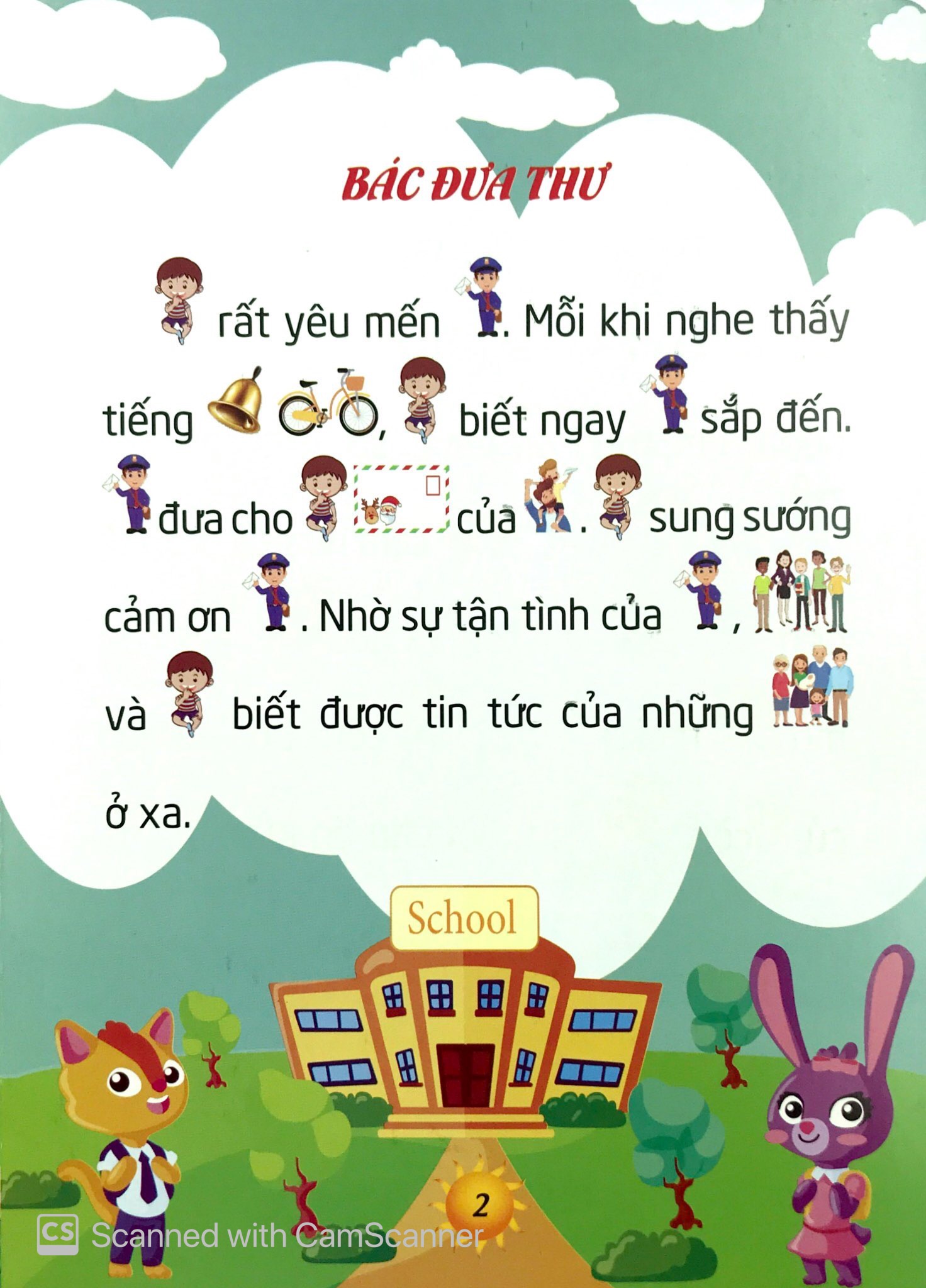 BÁC ĐƯA THƯ

rất yêu mến . Mỗi khi nghe thấy tiếng , biết ngay sắp đến. đưa cho của . sung sướng cảm ơn . Nhờ sự tận tình của , và biết được tin tức của những ở xa.

School

2

CS Scanned with CamScanner